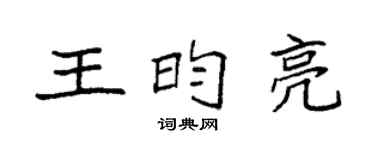 王昀亮
词典网